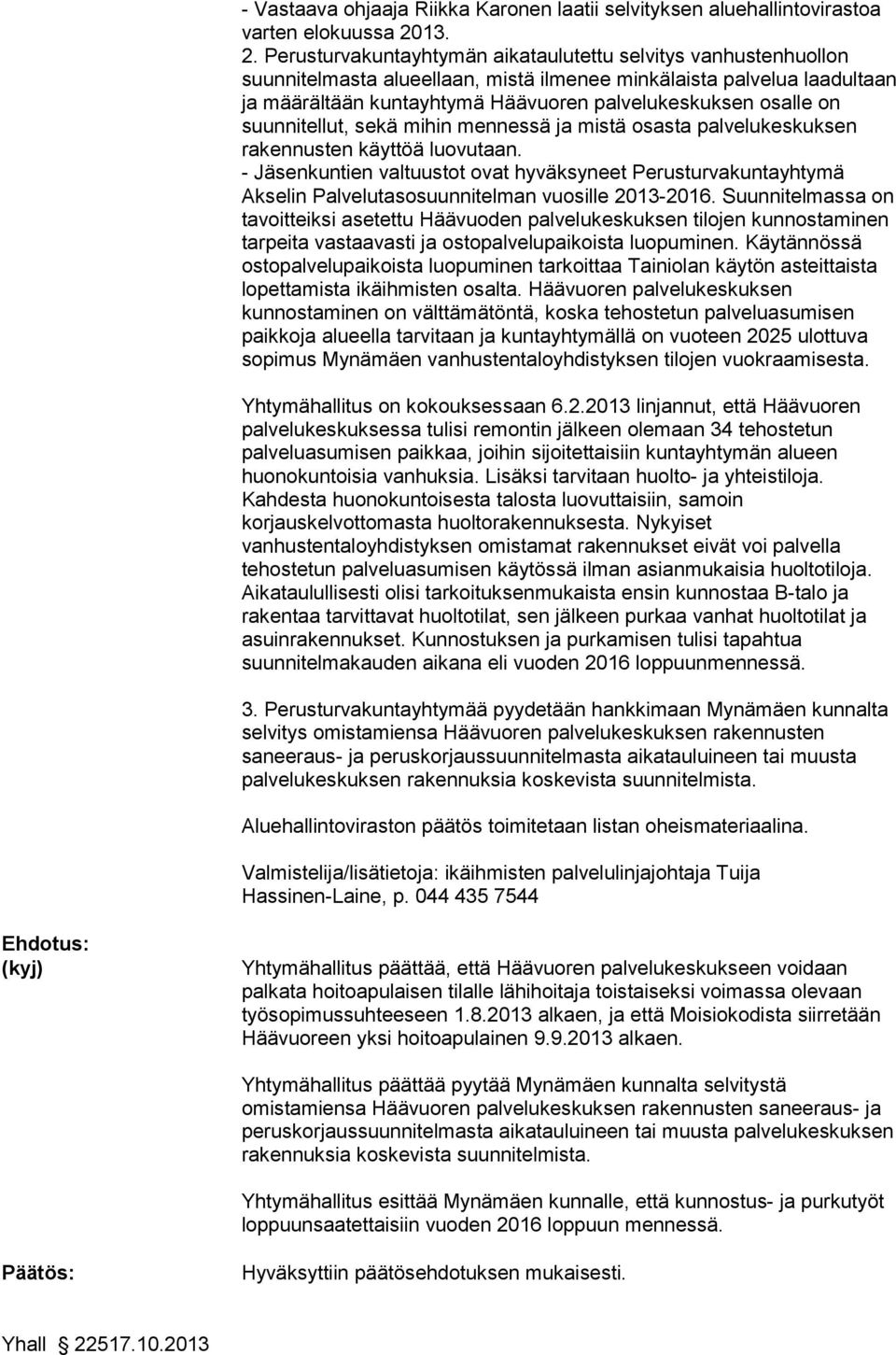 - Vastaava ohjaaja Riikka Karonen laatii selvityksen aluehallintovirastoa varten elokuussa 2013.
2. Perusturvakuntayhtymän aikataulutettu selvitys vanhustenhuollon suunnitelmasta alueellaan, mistä ilmenee minkälaista palvelua laadultaan ja määrältään kuntayhtymä Häävuoren palvelukeskuksen osalle on suunnitellut, sekä mihin mennessä ja mistä osasta palvelukeskuksen rakennusten käyttöä luovutaan.
- Jäsenkuntien valtuustot ovat hyväksyneet Perusturvakuntayhtymä Akselin Palvelutasosuunnitelman vuosille 2013-2016. Suunnitelmassa on tavoitteiksi asetettu Häävuoden palvelukeskuksen tilojen kunnostaminen tarpeita vastaavasti ja ostopalvelupaikoista luopuminen. Käytännössä ostopalvelupaikoista luopuminen tarkoittaa Tainiolan käytön asteittaista lopettamista ikäihmisten osalta. Häävuoren palvelukeskuksen kunnostaminen on välttämätöntä, koska tehostetun palveluasumisen paikkoja alueella tarvitaan ja kuntayhtymällä on vuoteen 2025 ulottuva sopimus Mynämäen vanhustentaloyhdistyksen tilojen vuokraamisesta.

Yhtymähallitus on kokouksessaan 6.2.2013 linjannut, että Häävuoren palvelukeskuksessa tulisi remontin jälkeen olemaan 34 tehostetun palveluasumisen paikkaa, joihin sijoitettaisiin kuntayhtymän alueen huonokuntoisia vanhuksia. Lisäksi tarvitaan huolto- ja yhteistiloja. Kahdesta huonokuntoisesta talosta luovuttaisiin, samoin korjauskelvottomasta huoltorakennuksesta. Nykyiset vanhustentaloyhdistyksen omistamat rakennukset eivät voi palvella tehostetun palveluasumisen käytössä ilman asianmukaisia huoltotiloja. Aikataulullisesti olisi tarkoituksenmukaista ensin kunnostaa B-talo ja rakentaa tarvittavat huoltotilat, sen jälkeen purkaa vanhat huoltotilat ja asuinrakennukset. Kunnostuksen ja purkamisen tulisi tapahtua suunnitelmakauden aikana eli vuoden 2016 loppuunmennessä.

3. Perusturvakuntayhtymää pyydetään hankkimaan Mynämäen kunnalta selvitys omistamiensa Häävuoren palvelukeskuksen rakennusten saneeraus- ja peruskorjaussuunnitelmasta aikatauluineen tai muusta palvelukeskuksen rakennuksia koskevista suunnitelmista.

Aluehallintoviraston päätös toimitetaan listan oheismateriaalina.

Valmistelija/lisätietoja: ikäihmisten palvelulinjajohtaja Tuija Hassinen-Laine, p. 044 435 7544

Ehdotus: (kyj)

Yhtymähallitus päättää, että Häävuoren palvelukeskukseen voidaan palkata hoitoapulaisen tilalle lähihoitaja toistaiseksi voimassa olevaan työsopimussuhteeseen 1.8.2013 alkaen, ja että Moisiokodista siirretään Häävuoreen yksi hoitoapulainen 9.9.2013 alkaen.

Yhtymähallitus päättää pyytää Mynämäen kunnalta selvitystä omistamiensa Häävuoren palvelukeskuksen rakennusten saneeraus- ja peruskorjaussuunnitelmasta aikatauluineen tai muusta palvelukeskuksen rakennuksia koskevista suunnitelmista.

Yhtymähallitus esittää Mynämäen kunnalle, että kunnostus- ja purkutyöt loppuunsaatettaisiin vuoden 2016 loppuun mennessä.

Päätös:

Hyväksyttiin päätösehdotuksen mukaisesti.

Yhall 22517.10.2013